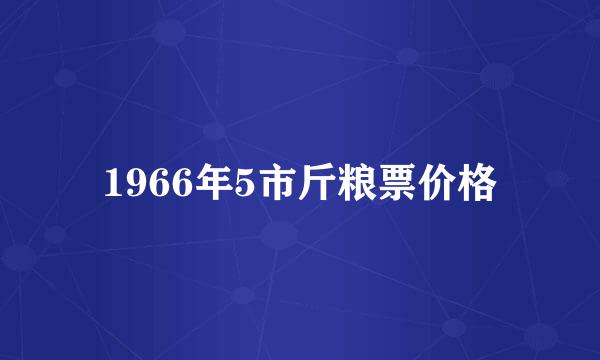 1966年5市斤粮票价格